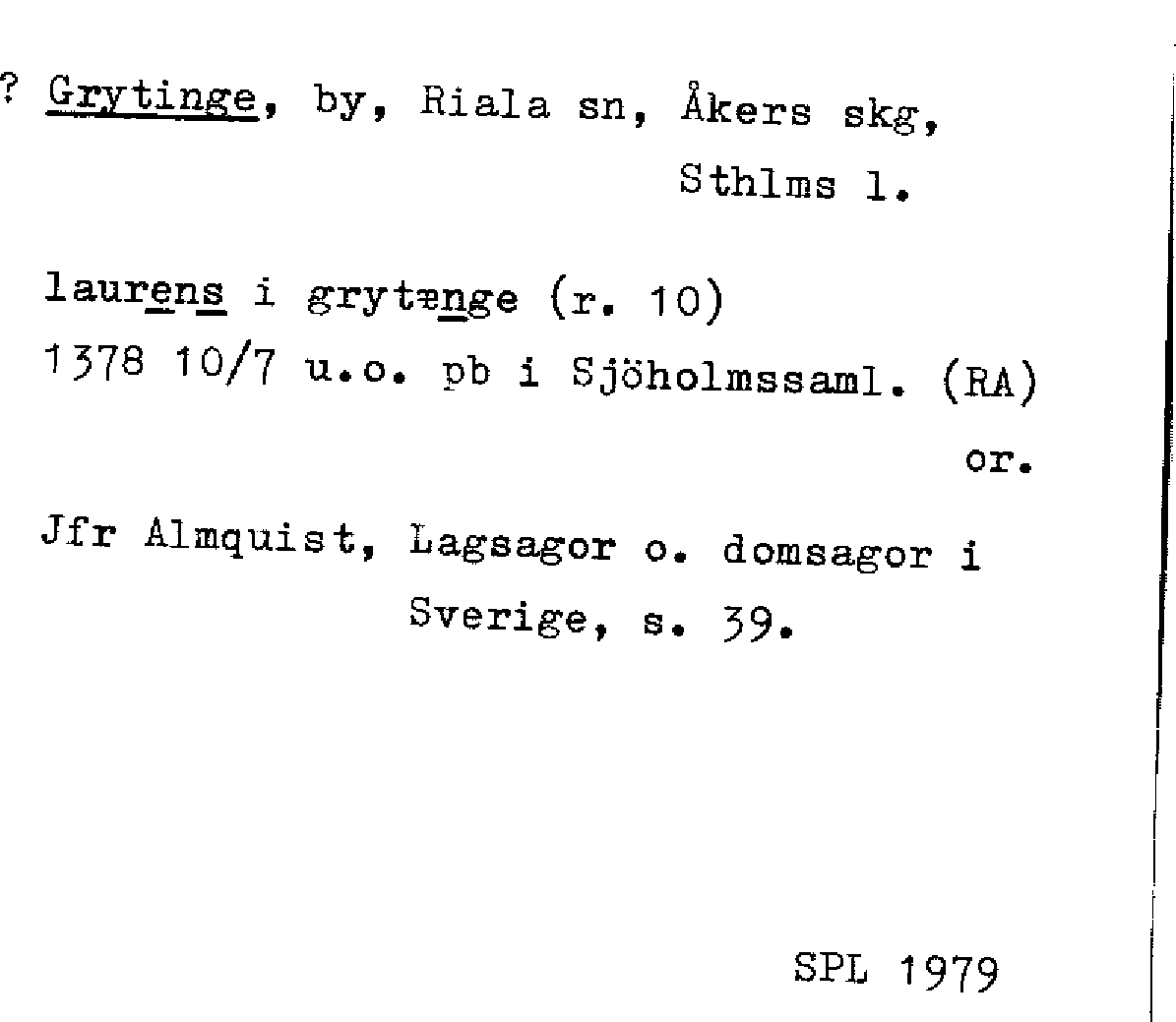 ? Grytinge, by, Riala sn, Åkers skg, Sthlms l.

laurens i grytænge (r. 10)
1378 10/7 u.o. pb i Sjöholmssaml. (RA)
or.

Jfr Almquist, Lagsagor o. domsagor i Sverige, s. 39.

SPL 1979